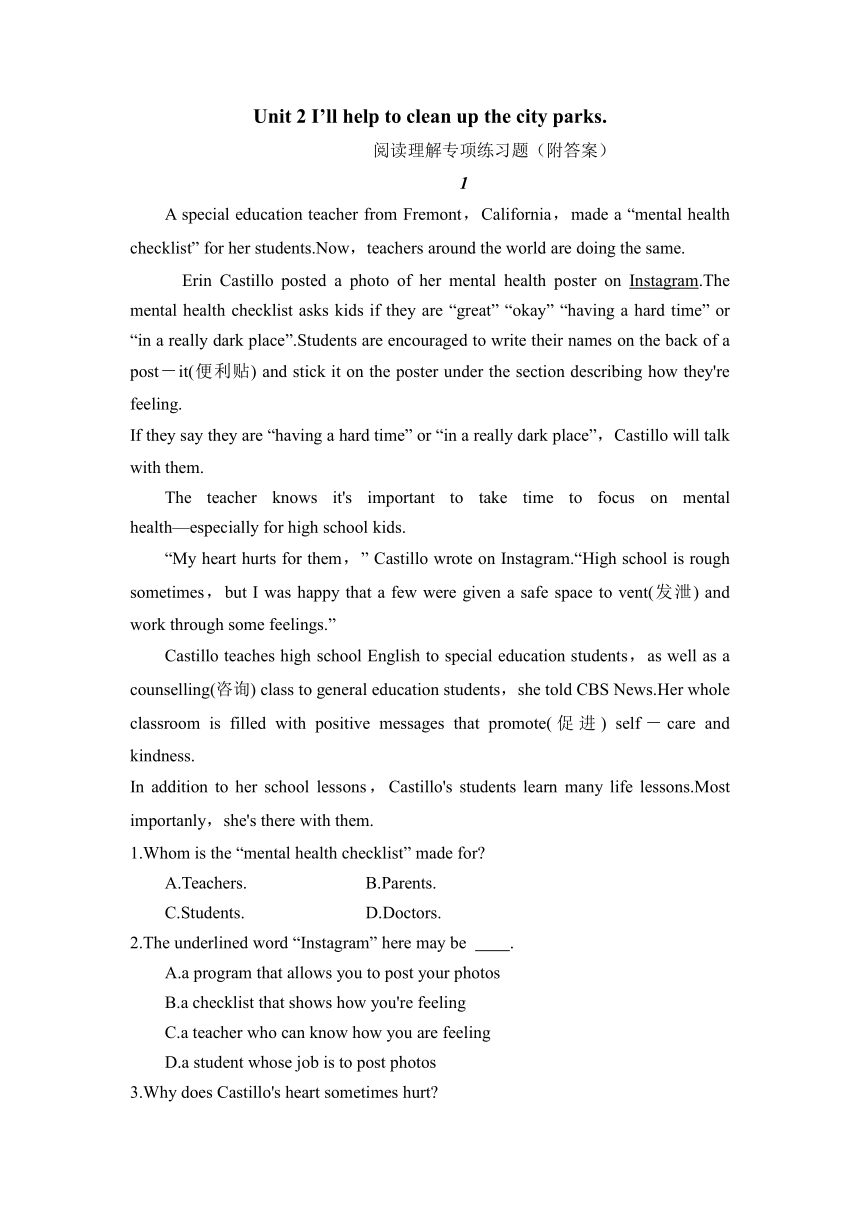 Unit 2 I’ll help to clean up the city parks.

阅读理解专项练习题（附答案）

1

A special education teacher from Fremont，California，made a “mental health checklist” for her students.Now，teachers around the world are doing the same.

Erin Castillo posted a photo of her mental health poster on Instagram.The mental health checklist asks kids if they are “great” “okay” “having a hard time” or “in a really dark place”.Students are encouraged to write their names on the back of a post－it(便利贴) and stick it on the poster under the section describing how they're feeling.

If they say they are “having a hard time” or “in a really dark place”，Castillo will talk with them.

The teacher knows it's important to take time to focus on mental health—especially for high school kids.

“My heart hurts for them，” Castillo wrote on Instagram.“High school is rough sometimes，but I was happy that a few were given a safe space to vent(发泄) and work through some feelings.”

Castillo teaches high school English to special education students，as well as a counselling(咨询) class to general education students，she told CBS News.Her whole classroom is filled with positive messages that promote(促进) self－care and kindness.

In addition to her school lessons，Castillo's students learn many life lessons.Most importanly，she's there with them.

1.Whom is the “mental health checklist” made for?

A.Teachers. B.Parents.

C.Students. D.Doctors.

2.The underlined word “Instagram” here may be ____.

A.a program that allows you to post your photos

B.a checklist that shows how you're feeling

C.a teacher who can know how you are feeling

D.a student whose job is to post photos

3.Why does Castillo's heart sometimes hurt?